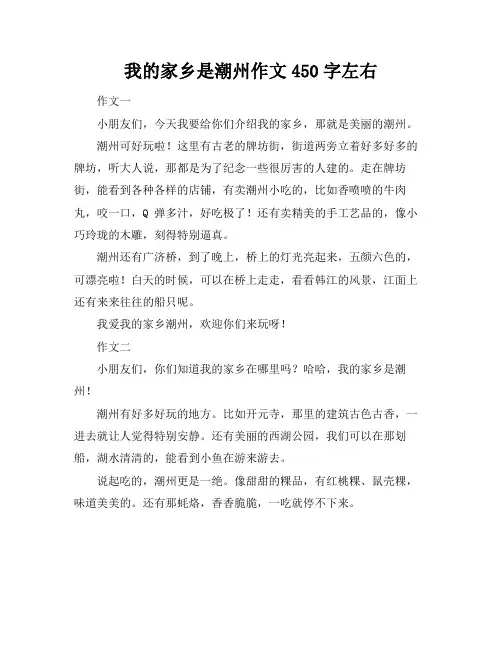 我的家乡是潮州作文 450 字左右

作文一

小朋友们，今天我要给你们介绍我的家乡，那就是美丽的潮州。

潮州可好玩啦！这里有古老的牌坊街，街道两旁立着好多好多的牌坊，听大人说，那都是为了纪念一些很厉害的人建的。走在牌坊街，能看到各种各样的店铺，有卖潮州小吃的，比如香喷喷的牛肉丸，咬一口，Q 弹多汁，好吃极了！还有卖精美的手工艺品的，像小巧玲珑的木雕，刻得特别逼真。

潮州还有广济桥，到了晚上，桥上的灯光亮起来，五颜六色的，可漂亮啦！白天的时候，可以在桥上走走，看看韩江的风景，江面上还有来来往往的船只呢。

我爱我的家乡潮州，欢迎你们来玩呀！

作文二

小朋友们，你们知道我的家乡在哪里吗？哈哈，我的家乡是潮州！

潮州有好多好玩的地方。比如开元寺，那里的建筑古色古香，一进去就让人觉得特别安静。还有美丽的西湖公园，我们可以在那划船，湖水清清的，能看到小鱼在游来游去。

说起吃的，潮州更是一绝。像甜甜的粿品，有红桃粿、鼠壳粿，味道美美的。还有那蚝烙，香香脆脆，一吃就停不下来。